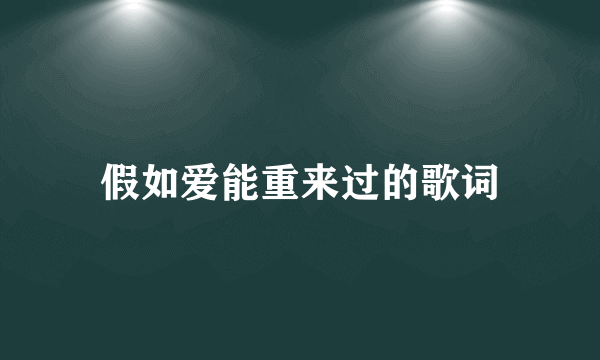 假如爱能重来过的歌词